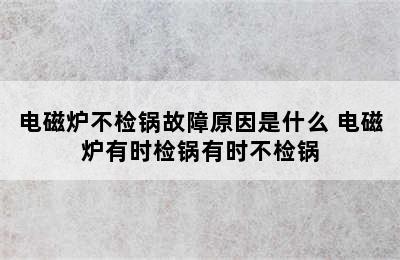 电磁炉不检锅故障原因是什么 电磁炉有时检锅有时不检锅